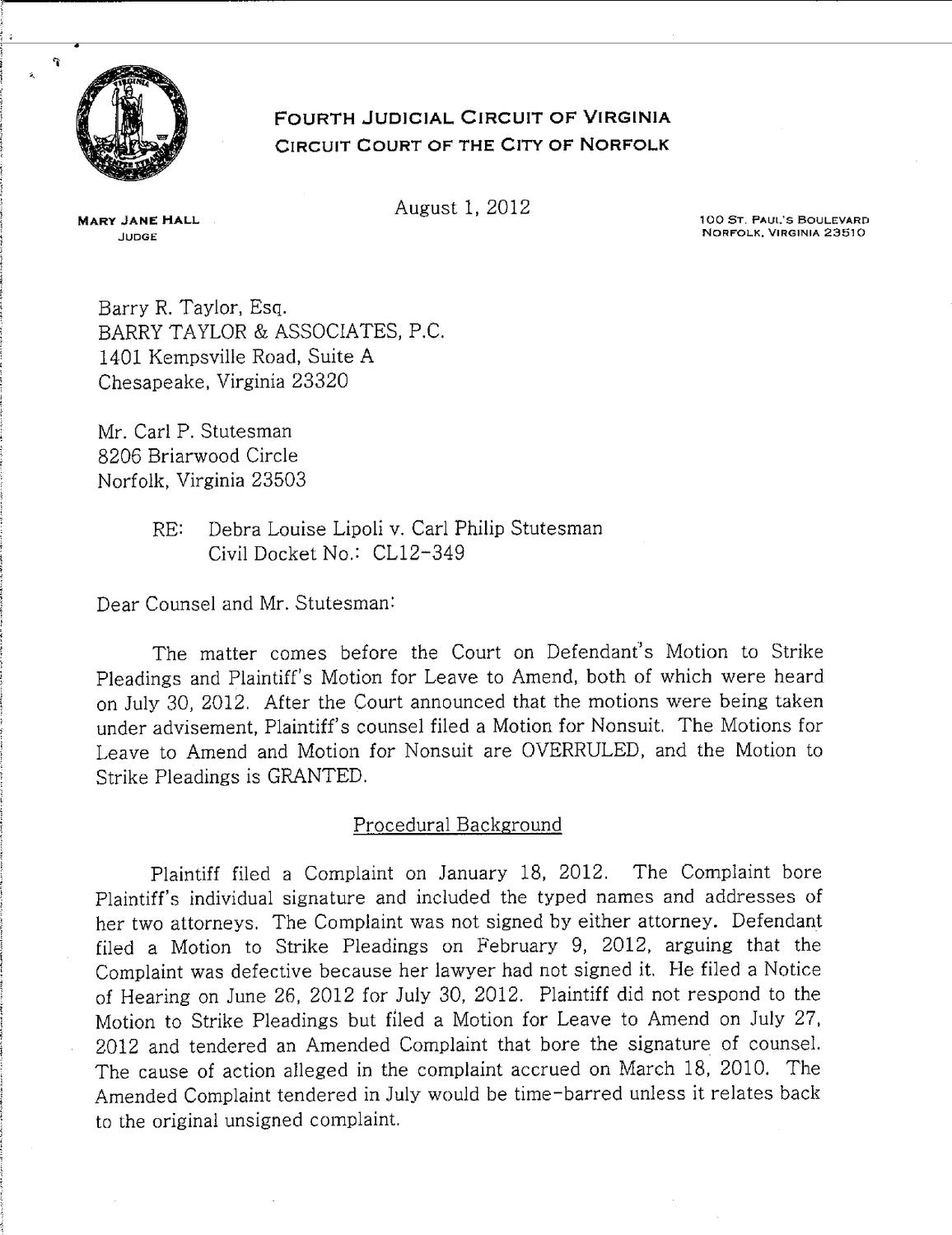 FOURTH JUDICIAL CIRCUIT OF VIRGINIA
CIRCUIT COURT OF THE CITY OF NORFOLK

MARY JANE HALL
JUDGE

August 1, 2012

100 ST. PAUL'S BOULEVARD
NORFOLK, VIRGINIA 23510

Barry R. Taylor, Esq.
BARRY TAYLOR & ASSOCIATES, P.C.
1401 Kempsville Road, Suite A
Chesapeake, Virginia 23320

Mr. Carl P. Stutesman
8206 Briarwood Circle
Norfolk, Virginia 23503

RE: Debra Louise Lipoli v. Carl Philip Stutesman
Civil Docket No.: CL12-349

Dear Counsel and Mr. Stutesman:

The matter comes before the Court on Defendant's Motion to Strike Pleadings and Plaintiff's Motion for Leave to Amend, both of which were heard on July 30, 2012. After the Court announced that the motions were being taken under advisement, Plaintiff's counsel filed a Motion for Nonsuit. The Motions for Leave to Amend and Motion for Nonsuit are OVERRULED, and the Motion to Strike Pleadings is GRANTED.

Procedural Background

Plaintiff filed a Complaint on January 18, 2012. The Complaint bore Plaintiff's individual signature and included the typed names and addresses of her two attorneys. The Complaint was not signed by either attorney. Defendant filed a Motion to Strike Pleadings on February 9, 2012, arguing that the Complaint was defective because her lawyer had not signed it. He filed a Notice of Hearing on June 26, 2012 for July 30, 2012. Plaintiff did not respond to the Motion to Strike Pleadings but filed a Motion for Leave to Amend on July 27, 2012 and tendered an Amended Complaint that bore the signature of counsel. The cause of action alleged in the complaint accrued on March 18, 2010. The Amended Complaint tendered in July would be time-barred unless it relates back to the original unsigned complaint.